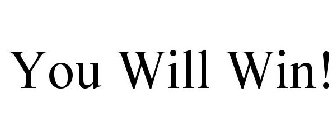 You Will Win!